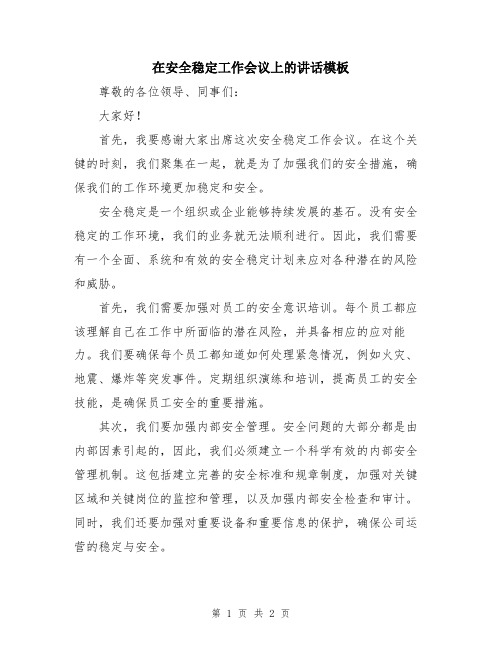 在安全稳定工作会议上的讲话模板

尊敬的各位领导、同事们：

大家好！

首先，我要感谢大家出席这次安全稳定工作会议。在这个关键的时刻，我们聚集在一起，就是为了加强我们的安全措施，确保我们的工作环境更加稳定和安全。

安全稳定是一个组织或企业能够持续发展的基石。没有安全稳定的工作环境，我们的业务就无法顺利进行。因此，我们需要有一个全面、系统和有效的安全稳定计划来应对各种潜在的风险和威胁。

首先，我们需要加强对员工的安全意识培训。每个员工都应该理解自己在工作中所面临的潜在风险，并具备相应的应对能力。我们要确保每个员工都知道如何处理紧急情况，例如火灾、地震、爆炸等突发事件。定期组织演练和培训，提高员工的安全技能，是确保员工安全的重要措施。

其次，我们要加强内部安全管理。安全问题的大部分都是由内部因素引起的，因此，我们必须建立一个科学有效的内部安全管理机制。这包括建立完善的安全标准和规章制度，加强对关键区域和关键岗位的监控和管理，以及加强内部安全检查和审计。同时，我们还要加强对重要设备和重要信息的保护，确保公司运营的稳定与安全。

第 1 页 共 2 页